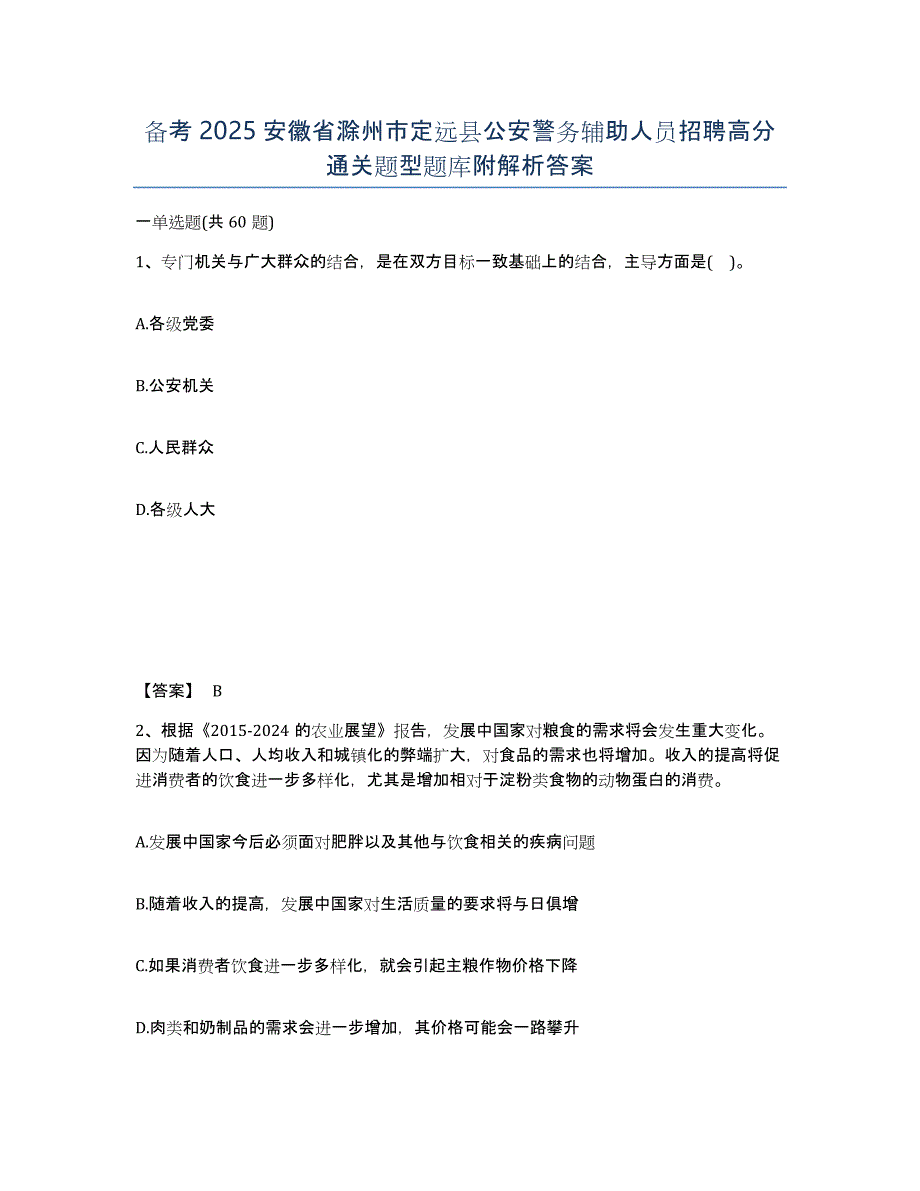 备考 2025 安徽省滁州市定远县公安警务辅助人员招聘高分通关题型题库附解析答案

一单选题(共 60 题)

1、专门机关与广大群众的结合，是在双方目标一致基础上的结合，主导方面是( )。

A.各级党委

B.公安机关

C.人民群众

D.各级人大

【答案】 B

2、根据《2015-2024 的农业展望》报告，发展中国家对粮食的需求将会发生重大变化。因为随着人口、人均收入和城镇化的弊端扩大，对食品的需求也将增加。收入的提高将促进消费者的饮食进一步多样化，尤其是增加相对于淀粉类食物的动物蛋白的消费。

A.发展中国家今后必须面对肥胖以及其他与饮食相关的疾病问题

B.随着收入的提高，发展中国家对生活质量的要求将与日俱增

C.如果消费者饮食进一步多样化，就会引起主粮作物价格下降

D.肉类和奶制品的需求会进一步增加，其价格可能会一路攀升